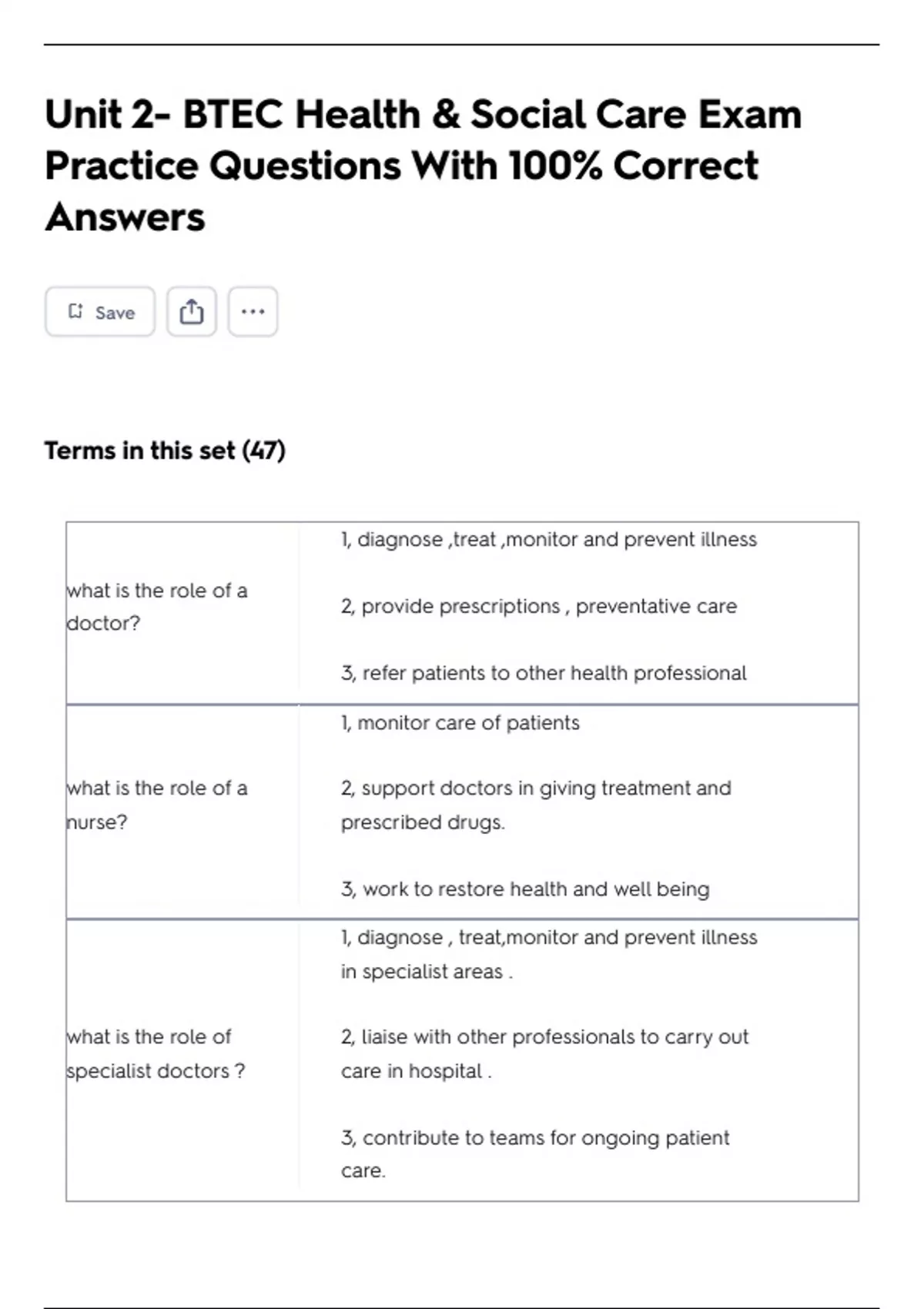 Unit 2- BTEC Health & Social Care Exam Practice Questions With 100% Correct Answers

Save

Terms in this set (47)

| | |
|---|---|
| what is the role of a doctor? | 1, diagnose ,treat ,monitor and prevent illness<br><br>2, provide prescriptions , preventative care<br><br>3, refer patients to other health professional |
| what is the role of a nurse? | 1, monitor care of patients<br><br>2, support doctors in giving treatment and prescribed drugs.<br><br>3, work to restore health and well being |
| what is the role of specialist doctors ? | 1, diagnose , treat,monitor and prevent illness in specialist areas .<br><br>2, liaise with other professionals to carry out care in hospital .<br><br>3, contribute to teams for ongoing patient care. |